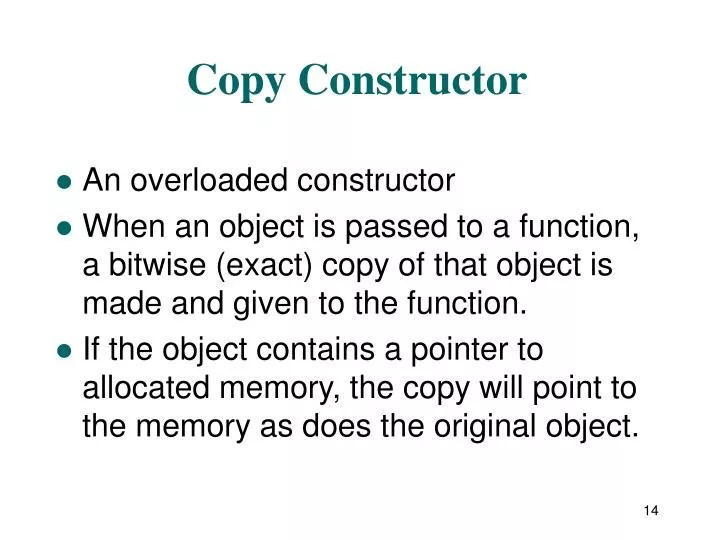 Copy Constructor

- An overloaded constructor
- When an object is passed to a function, a bitwise (exact) copy of that object is made and given to the function.
- If the object contains a pointer to allocated memory, the copy will point to the memory as does the original object.

14